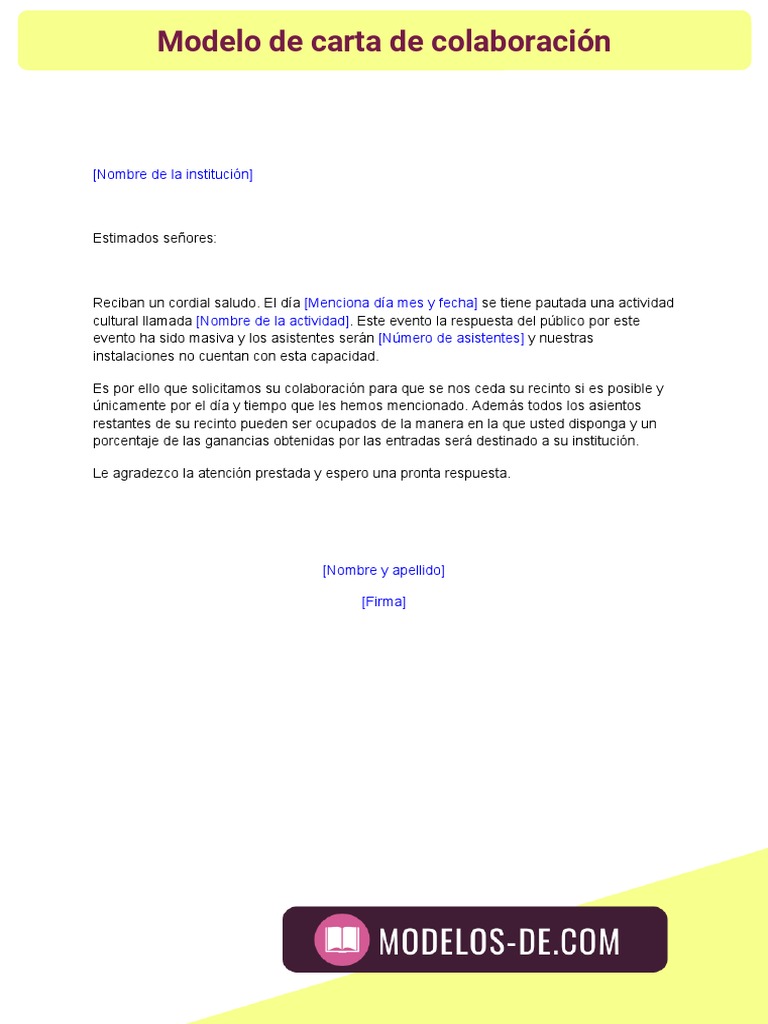 Modelo de carta de colaboración

[Nombre de la institución]

Estimados señores:

Reciban un cordial saludo. El día [Menciona día mes y fecha] se tiene pautada una actividad cultural llamada [Nombre de la actividad]. Este evento la respuesta del público por este evento ha sido masiva y los asistentes serán [Número de asistentes] y nuestras instalaciones no cuentan con esta capacidad.

Es por ello que solicitamos su colaboración para que se nos ceda su recinto si es posible y únicamente por el día y tiempo que les hemos mencionado. Además todos los asientos restantes de su recinto pueden ser ocupados de la manera en la que usted disponga y un porcentaje de las ganancias obtenidas por las entradas será destinado a su institución.

Le agradezco la atención prestada y espero una pronta respuesta.

[Nombre y apellido]

[Firma]

MODELOS-DE.COM